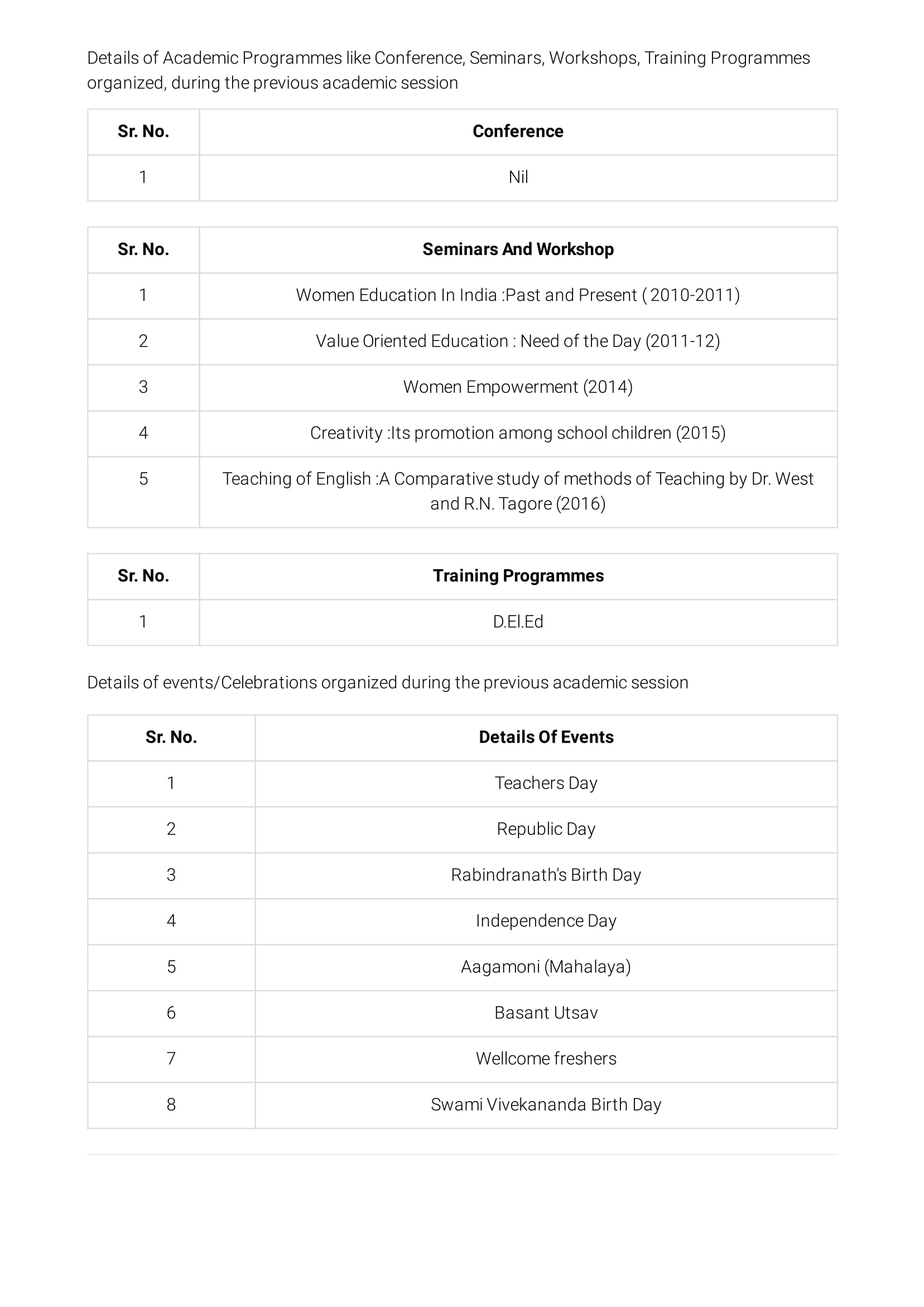 Details of Academic Programmes like Conference, Seminars, Workshops, Training Programmes organized, during the previous academic session

| Sr. No. | Conference |
|---|---|
| 1 | Nil |

| Sr. No. | Seminars And Workshop |
|---|---|
| 1 | Women Education In India :Past and Present ( 2010-2011) |
| 2 | Value Oriented Education : Need of the Day (2011-12) |
| 3 | Women Empowerment (2014) |
| 4 | Creativity :Its promotion among school children (2015) |
| 5 | Teaching of English :A Comparative study of methods of Teaching by Dr. West and R.N. Tagore (2016) |

| Sr. No. | Training Programmes |
|---|---|
| 1 | D.El.Ed |

Details of events/Celebrations organized during the previous academic session

| Sr. No. | Details Of Events |
|---|---|
| 1 | Teachers Day |
| 2 | Republic Day |
| 3 | Rabindranath's Birth Day |
| 4 | Independence Day |
| 5 | Aagamoni (Mahalaya) |
| 6 | Basant Utsav |
| 7 | Wellcome freshers |
| 8 | Swami Vivekananda Birth Day |